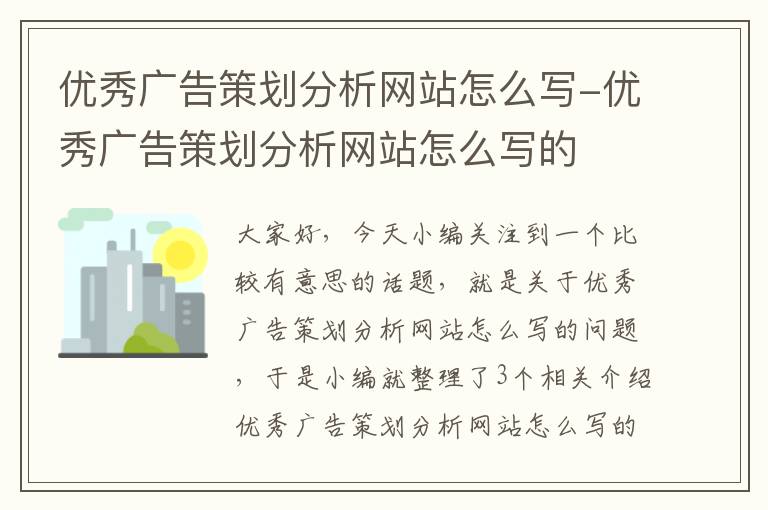 优秀广告策划分析网站怎么写-优秀广告策划分析网站怎么写的

大家好，今天小编关注到一个比较有意思的话题，就是关于优秀广告策划分析网站怎么写的问题，于是小编就整理了3个相关介绍优秀广告策划分析网站怎么写的